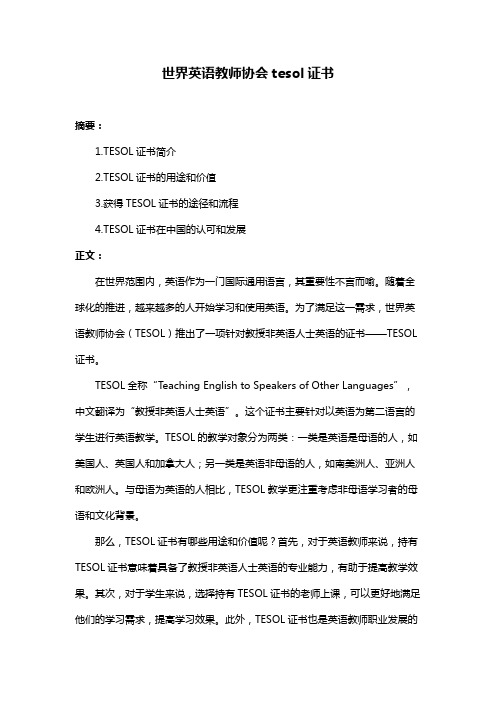 世界英语教师协会 tesol 证书

摘要：

1.TESOL 证书简介

2.TESOL 证书的用途和价值

3.获得 TESOL 证书的途径和流程

4.TESOL 证书在中国的认可和发展

正文：

在世界范围内，英语作为一门国际通用语言，其重要性不言而喻。随着全球化的推进，越来越多的人开始学习和使用英语。为了满足这一需求，世界英语教师协会（TESOL）推出了一项针对教授非英语人士英语的证书——TESOL 证书。

TESOL 全称“Teaching English to Speakers of Other Languages”，中文翻译为“教授非英语人士英语”。这个证书主要针对以英语为第二语言的学生进行英语教学。TESOL 的教学对象分为两类：一类是英语是母语的人，如美国人、英国人和加拿大人；另一类是英语非母语的人，如南美洲人、亚洲人和欧洲人。与母语为英语的人相比，TESOL 教学更注重考虑非母语学习者的母语和文化背景。

那么，TESOL 证书有哪些用途和价值呢？首先，对于英语教师来说，持有 TESOL 证书意味着具备了教授非英语人士英语的专业能力，有助于提高教学效果。其次，对于学生来说，选择持有 TESOL 证书的老师上课，可以更好地满足他们的学习需求，提高学习效果。此外，TESOL 证书也是英语教师职业发展的